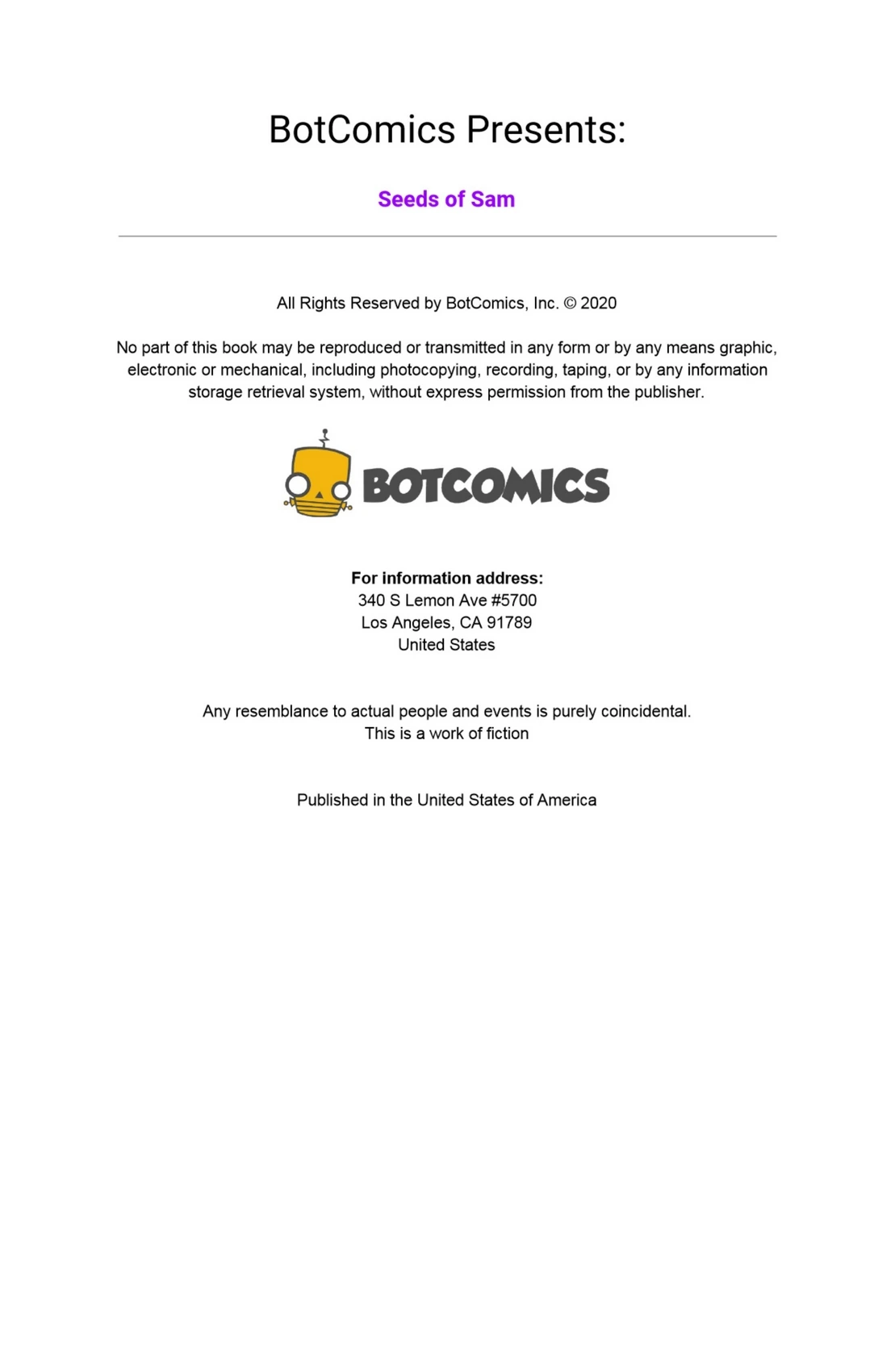 BotComics Presents:

Seeds of Sam

All Rights Reserved by BotComics, Inc. © 2020

No part of this book may be reproduced or transmitted in any form or by any means graphic, electronic or mechanical, including photocopying, recording, taping, or by any information storage retrieval system, without express permission from the publisher.

BOTCOMICS

For information address:
340 S Lemon Ave #5700
Los Angeles, CA 91789
United States

Any resemblance to actual people and events is purely coincidental.
This is a work of fiction

Published in the United States of America